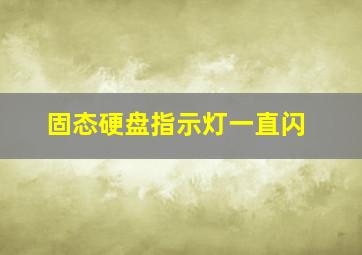 固态硬盘指示灯一直闪